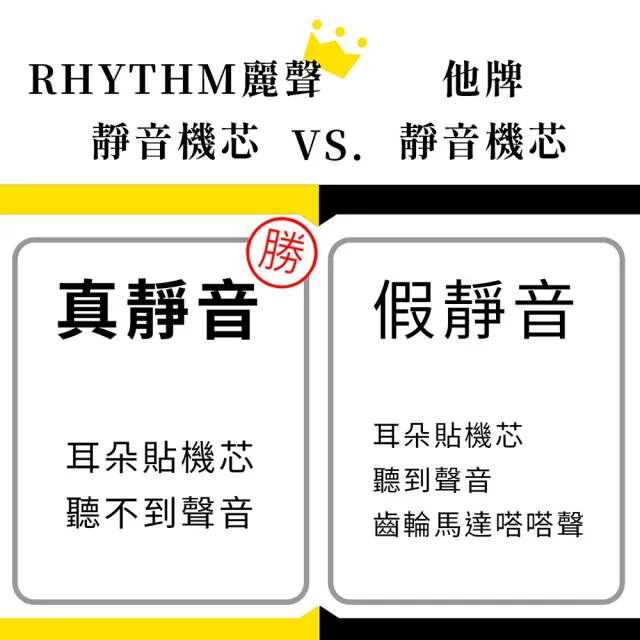 RHYTHM麗聲
靜音機芯

VS.

他牌
靜音機芯

勝

真靜音

耳朵貼機芯
聽不到聲音

假靜音

耳朵貼機芯
聽到聲音
齒輪馬達嗒嗒聲